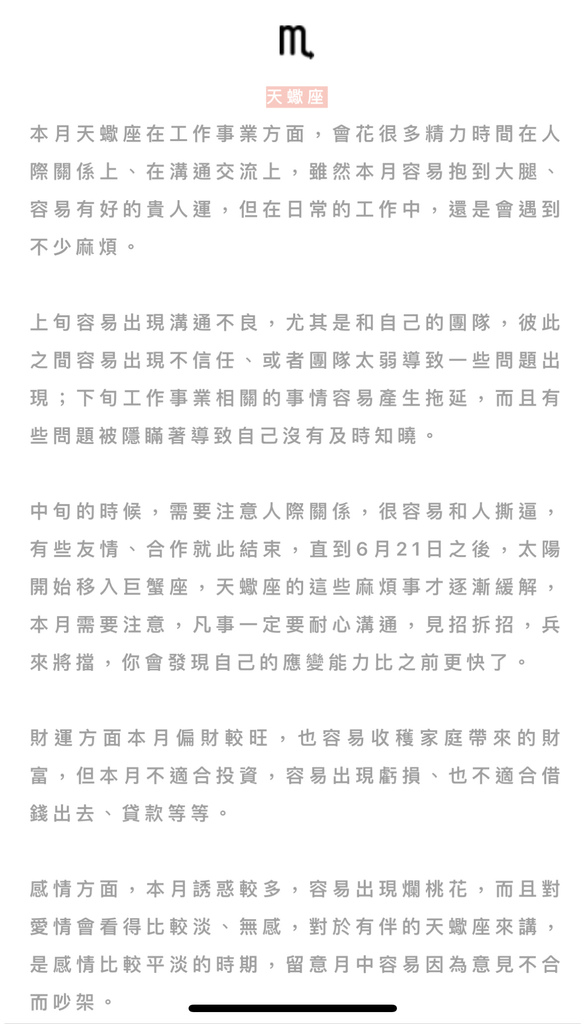 ♏

天蠍座

本月天蠍座在工作事業方面，會花很多精力時間在人際關係上、在溝通交流上，雖然本月容易抱到大腿、容易有好的貴人運，但在日常的工作中，還是會遇到不少麻煩。

上旬容易出現溝通不良，尤其是和自己的團隊，彼此之間容易出現不信任、或者團隊太弱導致一些問題出現；下旬工作事業相關的事情容易產生拖延，而且有些問題被隱瞞著導致自己沒有及時知曉。

中旬的時候，需要注意人際關係，很容易和人撕逼，有些友情、合作就此結束，直到6月21日之後，太陽開始移入巨蟹座，天蠍座的這些麻煩事才逐漸緩解，本月需要注意，凡事一定要耐心溝通，見招拆招，兵來將擋，你會發現自己的應變能力比之前更快了。

財運方面本月偏財較旺，也容易收穫家庭帶來的財富，但本月不適合投資，容易出現虧損、也不適合借錢出去、貸款等等。

感情方面，本月誘惑較多，容易出現爛桃花，而且對愛情會看得比較淡、無感，對於有伴的天蠍座來講，是感情比較平淡的時期，留意月中容易因為意見不合而吵架。